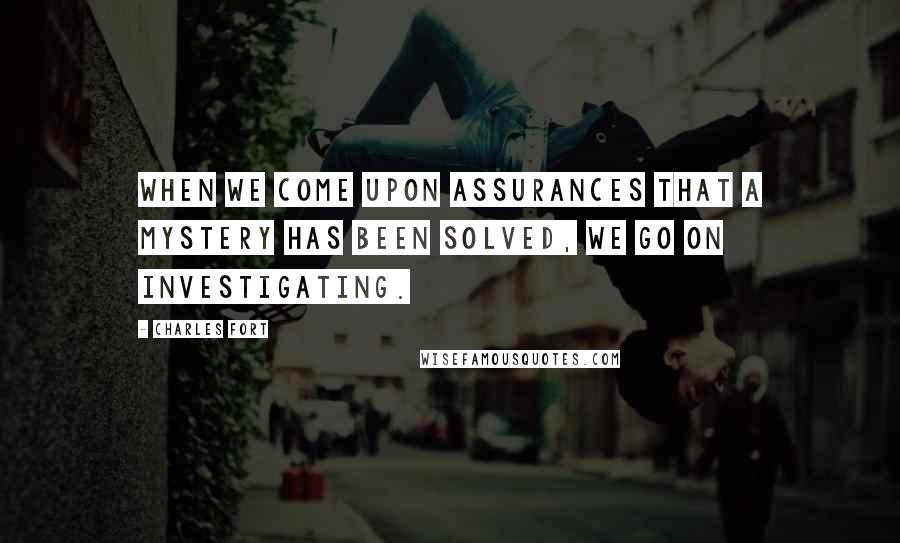 WHEN WE COME UPON ASSURANCES THAT A MYSTERY HAS BEEN SOLVED, WE GO ON INVESTIGATING.

- CHARLES FORT

WISEFAMOUSQUOTES.COM